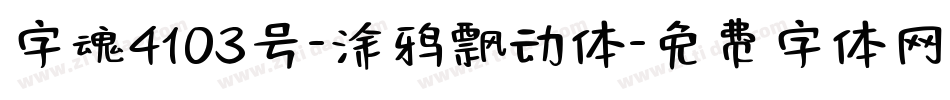 字魂4103号-涂鸦飘动体-免费字体网